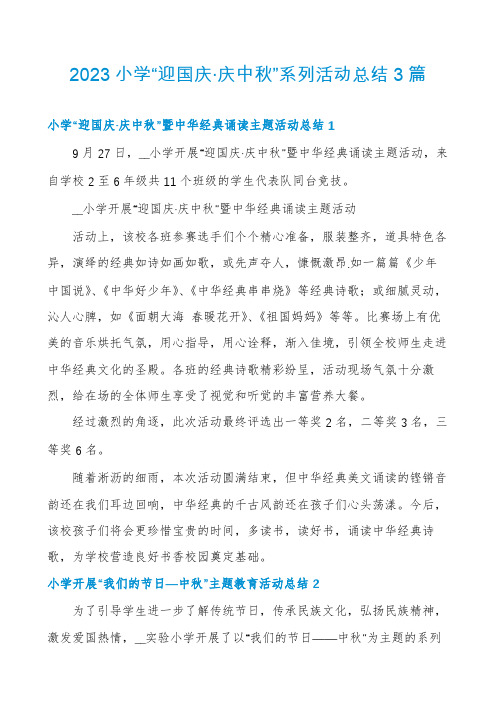 2023 小学“迎国庆·庆中秋”系列活动总结 3 篇

小学“迎国庆·庆中秋”暨中华经典诵读主题活动总结 1

9 月 27 日，__小学开展“迎国庆·庆中秋”暨中华经典诵读主题活动，来自学校 2 至 6 年级共 11 个班级的学生代表队同台竞技。

__小学开展“迎国庆·庆中秋”暨中华经典诵读主题活动

活动上，该校各班参赛选手们个个精心准备，服装整齐，道具特色各异，演绎的经典如诗如画如歌，或先声夺人，慷慨激昂.如一篇篇《少年中国说》、《中华好少年》、《中华经典串串烧》等经典诗歌；或细腻灵动，沁人心脾，如《面朝大海 春暖花开》、《祖国妈妈》等等。比赛场上有优美的音乐烘托气氛，用心指导，用心诠释，渐入佳境，引领全校师生走进中华经典文化的圣殿。各班的经典诗歌精彩纷呈，活动现场气氛十分激烈，给在场的全体师生享受了视觉和听觉的丰富营养大餐。

经过激烈的角逐，此次活动最终评选出一等奖 2 名，二等奖 3 名，三等奖 6 名。

随着淅沥的细雨，本次活动圆满结束，但中华经典美文诵读的铿锵音韵还在我们耳边回响，中华经典的千古风韵还在孩子们心头荡漾。今后，该校孩子们将会更珍惜宝贵的时间，多读书，读好书，诵读中华经典诗歌，为学校营造良好书香校园奠定基础。

小学开展“我们的节日—中秋”主题教育活动总结 2

为了引导学生进一步了解传统节日，传承民族文化，弘扬民族精神，激发爱国热情，__实验小学开展了以“我们的节日——中秋”为主题的系列